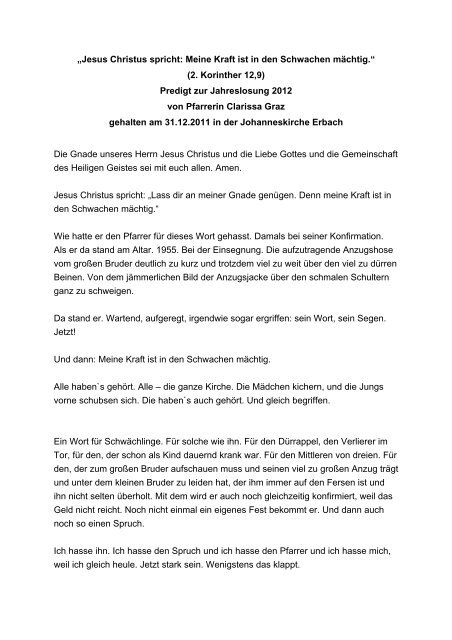 „Jesus Christus spricht: Meine Kraft ist in den Schwachen mächtig."
(2. Korinther 12,9)
Predigt zur Jahreslosung 2012
von Pfarrerin Clarissa Graz
gehalten am 31.12.2011 in der Johanneskirche Erbach

Die Gnade unseres Herrn Jesus Christus und die Liebe Gottes und die Gemeinschaft des Heiligen Geistes sei mit euch allen. Amen.

Jesus Christus spricht: „Lass dir an meiner Gnade genügen. Denn meine Kraft ist in den Schwachen mächtig."

Wie hatte er den Pfarrer für dieses Wort gehasst. Damals bei seiner Konfirmation. Als er da stand am Altar. 1955. Bei der Einsegnung. Die aufzutragende Anzugshose vom großen Bruder deutlich zu kurz und trotzdem viel zu weit über den viel zu dürren Beinen. Von dem jämmerlichen Bild der Anzugsjacke über den schmalen Schultern ganz zu schweigen.

Da stand er. Wartend, aufgeregt, irgendwie sogar ergriffen: sein Wort, sein Segen. Jetzt!

Und dann: Meine Kraft ist in den Schwachen mächtig.

Alle haben`s gehört. Alle – die ganze Kirche. Die Mädchen kichern, und die Jungs vorne schubsen sich. Die haben´s auch gehört. Und gleich begriffen.

Ein Wort für Schwächlinge. Für solche wie ihn. Für den Dürrappel, den Verlierer im Tor, für den, der schon als Kind dauernd krank war. Für den Mittleren von dreien. Für den, der zum großen Bruder aufschauen muss und seinen viel zu großen Anzug trägt und unter dem kleinen Bruder zu leiden hat, der ihm immer auf den Fersen ist und ihn nicht selten überholt. Mit dem wird er auch noch gleichzeitig konfirmiert, weil das Geld nicht reicht. Noch nicht einmal ein eigenes Fest bekommt er. Und dann auch noch so einen Spruch.

Ich hasse ihn. Ich hasse den Spruch und ich hasse den Pfarrer und ich hasse mich, weil ich gleich heule. Jetzt stark sein. Wenigstens das klappt.